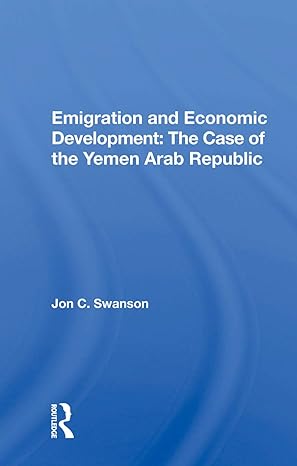 Emigration and Economic Development: The Case of the Yemen Arab Republic

Jon C. Swanson

ROUTLEDGE